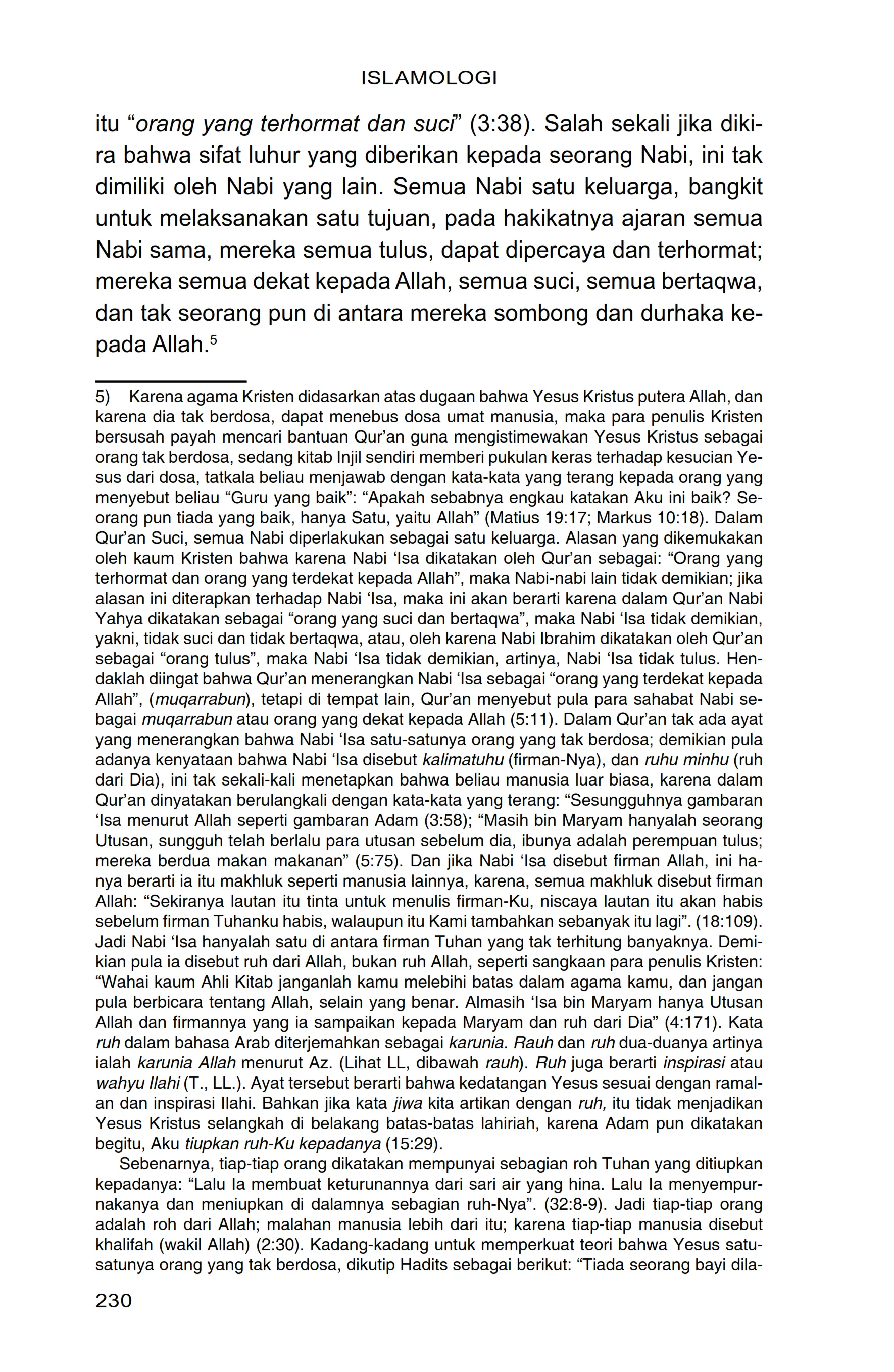 ISLAMOLOGI

itu “orang yang terhormat dan suci” (3:38). Salah sekali jika dikira bahwa sifat luhur yang diberikan kepada seorang Nabi, ini tak dimiliki oleh Nabi yang lain. Semua Nabi satu keluarga, bangkit untuk melaksanakan satu tujuan, pada hakikatnya ajaran semua Nabi sama, mereka semua tulus, dapat dipercaya dan terhormat; mereka semua dekat kepada Allah, semua suci, semua bertaqwa, dan tak seorang pun di antara mereka sombong dan durhaka kepada Allah.$^5$

5) Karena agama Kristen didasarkan atas dugaan bahwa Yesus Kristus putera Allah, dan karena dia tak berdosa, dapat menebus dosa umat manusia, maka para penulis Kristen bersusah payah mencari bantuan Qur’an guna mengistimewakan Yesus Kristus sebagai orang tak berdosa, sedang kitab Injil sendiri memberi pukulan keras terhadap kesucian Yesus dari dosa, tatkala beliau menjawab dengan kata-kata yang terang kepada orang yang menyebut beliau “Guru yang baik”: “Apakah sebabnya engkau katakan Aku ini baik? Seorang pun tiada yang baik, hanya Satu, yaitu Allah” (Matius 19:17; Markus 10:18). Dalam Qur’an Suci, semua Nabi diperlakukan sebagai satu keluarga. Alasan yang dikemukakan oleh kaum Kristen bahwa karena Nabi ‘Isa dikatakan oleh Qur’an sebagai: “Orang yang terhormat dan orang yang terdekat kepada Allah”, maka Nabi-nabi lain tidak demikian; jika alasan ini diterapkan terhadap Nabi ‘Isa, maka ini akan berarti karena dalam Qur’an Nabi Yahya dikatakan sebagai “orang yang suci dan bertaqwa”, maka Nabi ‘Isa tidak demikian, yakni, tidak suci dan tidak bertaqwa, atau, oleh karena Nabi Ibrahim dikatakan oleh Qur’an sebagai “orang tulus”, maka Nabi ‘Isa tidak demikian, artinya, Nabi ‘Isa tidak tulus. Hendaklah diingat bahwa Qur’an menerangkan Nabi ‘Isa sebagai “orang yang terdekat kepada Allah”, (muqarrabun), tetapi di tempat lain, Qur’an menyebut pula para sahabat Nabi sebagai muqarrabun atau orang yang dekat kepada Allah (5:11). Dalam Qur’an tak ada ayat yang menerangkan bahwa Nabi ‘Isa satu-satunya orang yang tak berdosa; demikian pula adanya kenyataan bahwa Nabi ‘Isa disebut kalimatuhu (firman-Nya), dan ruhu minhu (ruh dari Dia), ini tak sekali-kali menetapkan bahwa beliau manusia luar biasa, karena dalam Qur’an dinyatakan berulangkali dengan kata-kata yang terang: “Sesungguhnya gambaran ‘Isa menurut Allah seperti gambaran Adam (3:58); “Masih bin Maryam hanyalah seorang Utusan, sungguh telah berlalu para utusan sebelum dia, ibunya adalah perempuan tulus; mereka berdua makan makanan” (5:75). Dan jika Nabi ‘Isa disebut firman Allah, ini hanya berarti ia itu makhluk seperti manusia lainnya, karena, semua makhluk disebut firman Allah: “Sekiranya lautan itu tinta untuk menulis firman-Ku, niscaya lautan itu akan habis sebelum firman Tuhanku habis, walaupun itu Kami tambahkan sebanyak itu lagi”. (18:109). Jadi Nabi ‘Isa hanyalah satu di antara firman Tuhan yang tak terhitung banyaknya. Demikian pula ia disebut ruh dari Allah, bukan ruh Allah, seperti sangkaan para penulis Kristen: “Wahai kaum Ahli Kitab janganlah kamu melebihi batas dalam agama kamu, dan jangan pula berbicara tentang Allah, selain yang benar. Almasih ‘Isa bin Maryam hanya Utusan Allah dan firmannya yang ia sampaikan kepada Maryam dan ruh dari Dia” (4:171). Kata ruh dalam bahasa Arab diterjemahkan sebagai karunia. Rauh dan ruh dua-duanya artinya ialah karunia Allah menurut Az. (Lihat LL, dibawah rauh). Ruh juga berarti inspirasi atau wahyu Ilahi (T., LL.). Ayat tersebut berarti bahwa kedatangan Yesus sesuai dengan ramalan dan inspirasi Ilahi. Bahkan jika kata jiwa kita artikan dengan ruh, itu tidak menjadikan Yesus Kristus selangkah di belakang batas-batas lahiriah, karena Adam pun dikatakan begitu, Aku tiupkan ruh-Ku kepadanya (15:29).

Sebenarnya, tiap-tiap orang dikatakan mempunyai sebagian roh Tuhan yang ditiupkan kepadanya: “Lalu Ia membuat keturunannya dari sari air yang hina. Lalu Ia menyempurnakanya dan meniupkan di dalamnya sebagian ruh-Nya”. (32:8-9). Jadi tiap-tiap orang adalah roh dari Allah; malahan manusia lebih dari itu; karena tiap-tiap manusia disebut khalifah (wakil Allah) (2:30). Kadang-kadang untuk memperkuat teori bahwa Yesus satu-satunya orang yang tak berdosa, dikutip Hadits sebagai berikut: “Tiada seorang bayi dila-

230